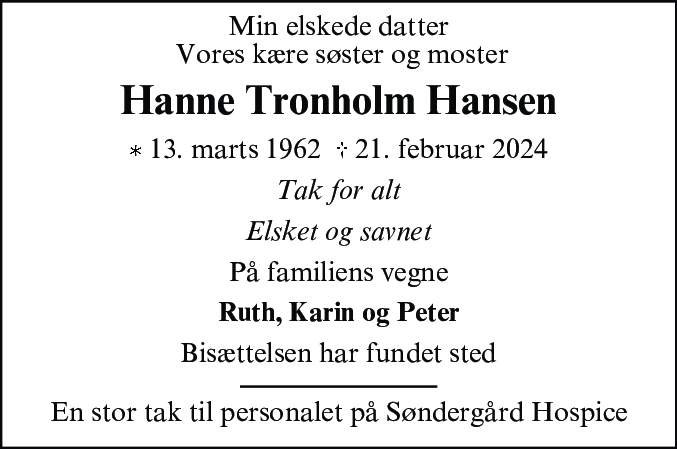 Min elskede datter
Vores kære søster og moster

Hanne Tronholm Hansen

* 13. marts 1962 † 21. februar 2024

Tak for alt

Elsket og savnet

På familiens vegne

Ruth, Karin og Peter

Bisættelsen har fundet sted

En stor tak til personalet på Søndergård Hospice